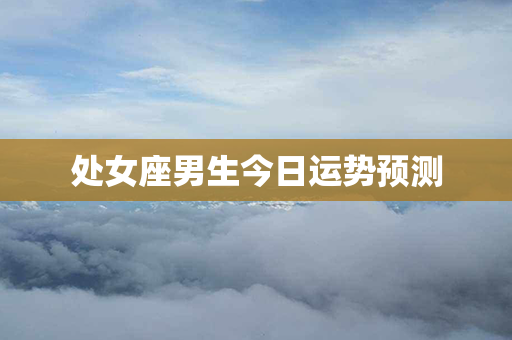 处女座男生今日运势预测